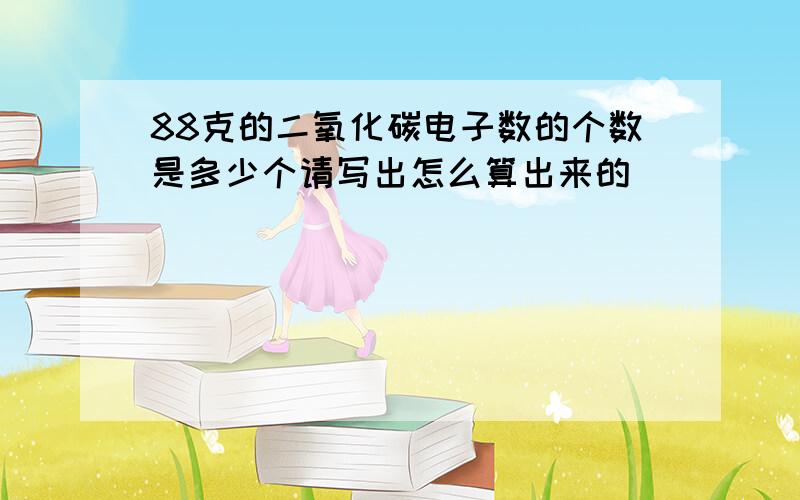 88克的二氧化碳电子数的个数是多少个请写出怎么算出来的